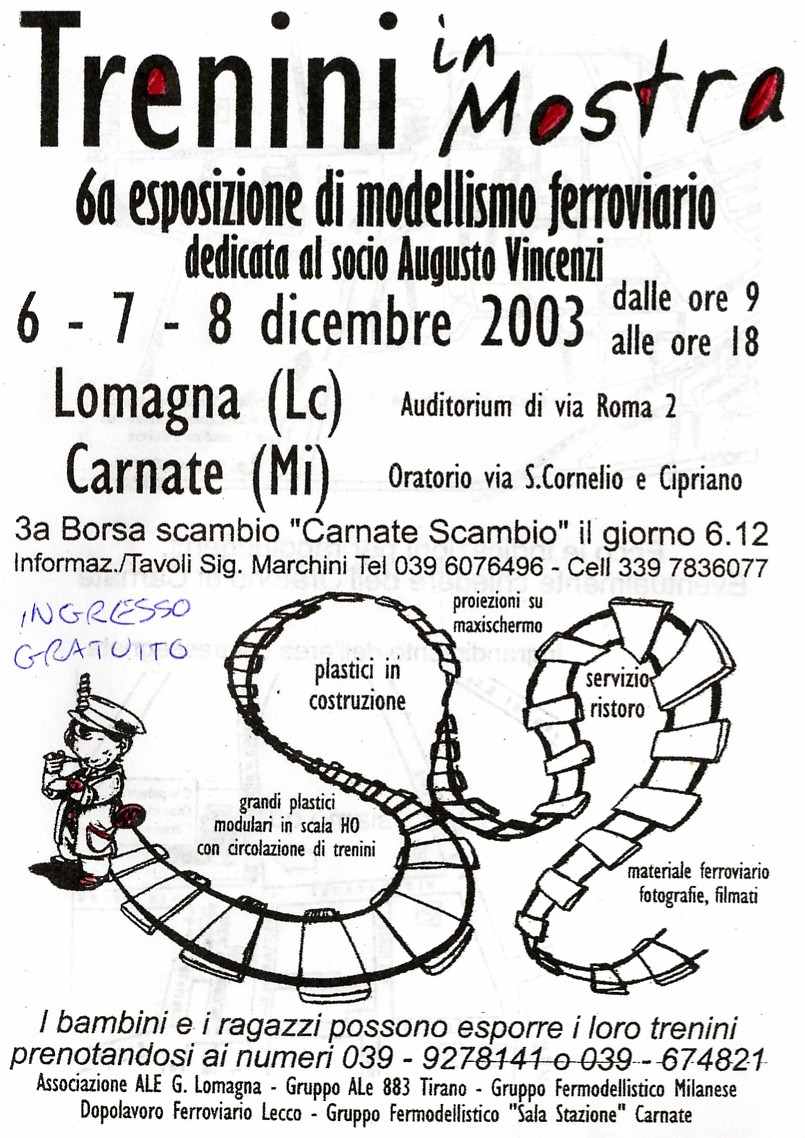 Trenini in Mostra

6a esposizione di modellismo ferroviario
dedicata al socio Augusto Vincenzi

6 - 7 - 8 dicembre 2003 dalle ore 9 alle ore 18

Lomagna (Lc) Auditorium di via Roma 2
Carnate (Mi) Oratorio via S.Cornelio e Cipriano

3a Borsa scambio "Carnate Scambio" il giorno 6.12
Informaz./Tavoli Sig. Marchini Tel 039 6076496 - Cell 339 7836077

INGRESSO GRATUITO

proiezioni su maxischermo

plastici in costruzione

servizio ristoro

grandi plastici modulari in scala HO con circolazione di trenini

materiale ferroviario fotografie, filmati

I bambini e i ragazzi possono esporre i loro trenini prenotandosi ai numeri 039 - 9278141 o 039 - 674821
Associazione ALE G. Lomagna - Gruppo ALe 883 Tirano - Gruppo Fermodellistico Milanese
Dopolavoro Ferroviario Lecco - Gruppo Fermodellistico "Sala Stazione" Carnate